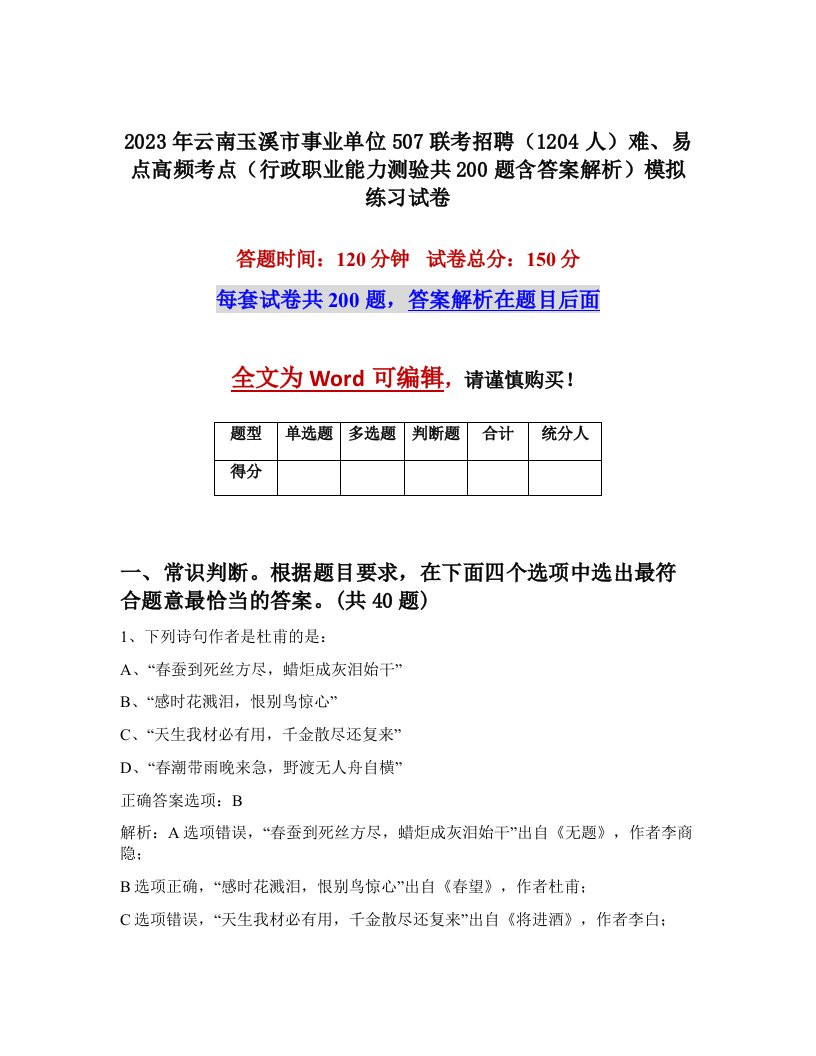 2023年云南玉溪市事业单位507联考招聘（1204人）难、易点高频考点（行政职业能力测验共200题含答案解析）模拟练习试卷

答题时间：120分钟　试卷总分：150分

每套试卷共200题，答案解析在题目后面

全文为Word可编辑，请谨慎购买！

| 题型 | 单选题 | 多选题 | 判断题 | 合计 | 统分人 |
|---|---|---|---|---|---|
| 得分 | | | | | |

一、常识判断。根据题目要求，在下面四个选项中选出最符合题意最恰当的答案。(共40题)

1、下列诗句作者是杜甫的是：

A、“春蚕到死丝方尽，蜡炬成灰泪始干”

B、“感时花溅泪，恨别鸟惊心”

C、“天生我材必有用，千金散尽还复来”

D、“春潮带雨晚来急，野渡无人舟自横”

正确答案选项：B

解析：A选项错误，“春蚕到死丝方尽，蜡炬成灰泪始干”出自《无题》，作者李商隐；

B选项正确，“感时花溅泪，恨别鸟惊心”出自《春望》，作者杜甫；

C选项错误，“天生我材必有用，千金散尽还复来”出自《将进酒》，作者李白；